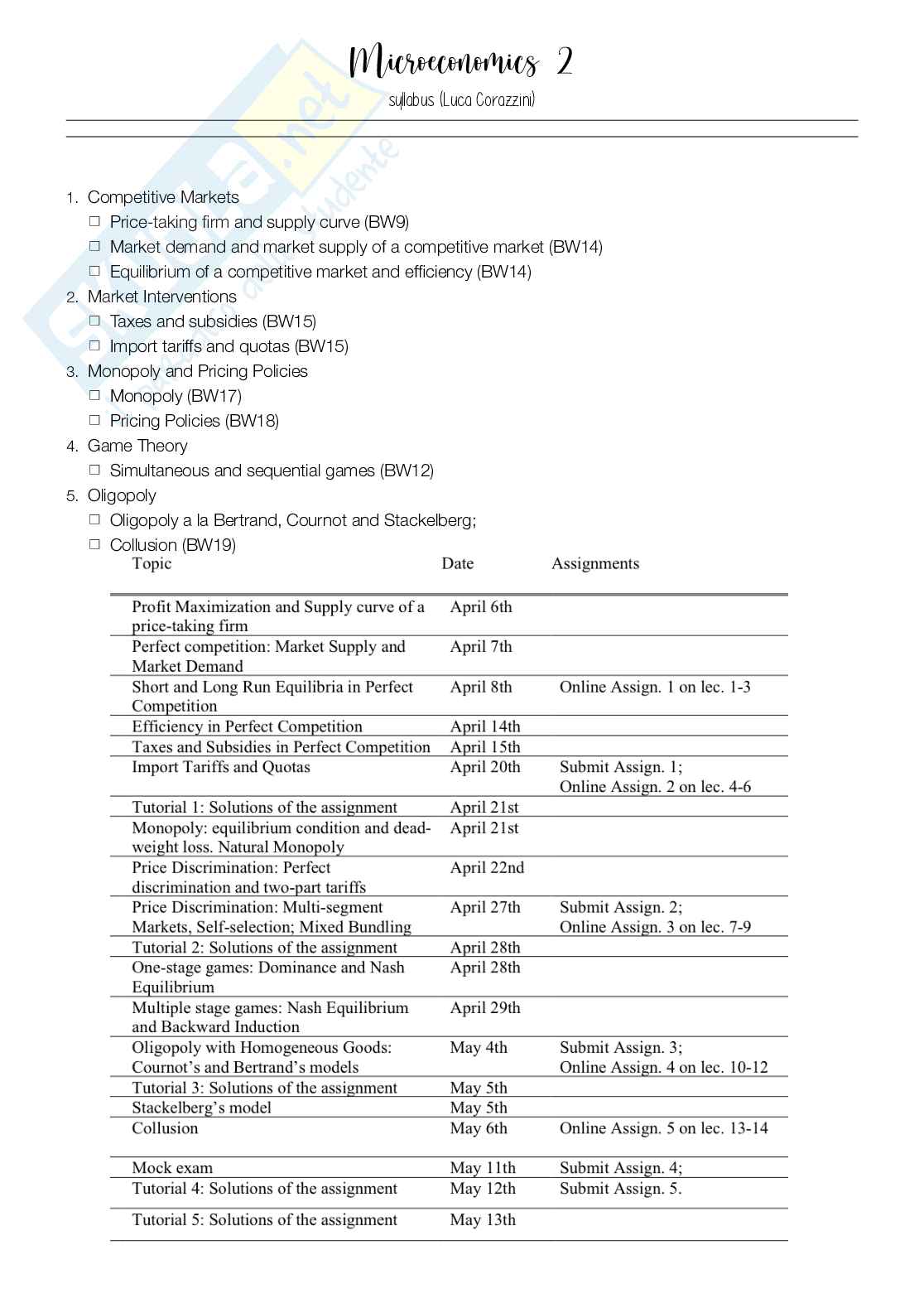 Microeconomics 2

syllabus (Luca Corazzini)

1. Competitive Markets
☐ Price-taking firm and supply curve (BW9)
☐ Market demand and market supply of a competitive market (BW14)
☐ Equilibrium of a competitive market and efficiency (BW14)
2. Market Interventions
☐ Taxes and subsidies (BW15)
☐ Import tariffs and quotas (BW15)
3. Monopoly and Pricing Policies
☐ Monopoly (BW17)
☐ Pricing Policies (BW18)
4. Game Theory
☐ Simultaneous and sequential games (BW12)
5. Oligopoly
☐ Oligopoly a la Bertrand, Cournot and Stackelberg;
☐ Collusion (BW19)

| Topic | Date | Assignments |
|---|---|---|
| Profit Maximization and Supply curve of a price-taking firm | April 6th | |
| Perfect competition: Market Supply and Market Demand | April 7th | |
| Short and Long Run Equilibria in Perfect Competition | April 8th | Online Assign. 1 on lec. 1-3 |
| Efficiency in Perfect Competition | April 14th | |
| Taxes and Subsidies in Perfect Competition | April 15th | |
| Import Tariffs and Quotas | April 20th | Submit Assign. 1; Online Assign. 2 on lec. 4-6 |
| Tutorial 1: Solutions of the assignment | April 21st | |
| Monopoly: equilibrium condition and dead-weight loss. Natural Monopoly | April 21st | |
| Price Discrimination: Perfect discrimination and two-part tariffs | April 22nd | |
| Price Discrimination: Multi-segment Markets, Self-selection; Mixed Bundling | April 27th | Submit Assign. 2; Online Assign. 3 on lec. 7-9 |
| Tutorial 2: Solutions of the assignment | April 28th | |
| One-stage games: Dominance and Nash Equilibrium | April 28th | |
| Multiple stage games: Nash Equilibrium and Backward Induction | April 29th | |
| Oligopoly with Homogeneous Goods: Cournot's and Bertrand's models | May 4th | Submit Assign. 3; Online Assign. 4 on lec. 10-12 |
| Tutorial 3: Solutions of the assignment | May 5th | |
| Stackelberg's model | May 5th | |
| Collusion | May 6th | Online Assign. 5 on lec. 13-14 |
| Mock exam | May 11th | Submit Assign. 4; |
| Tutorial 4: Solutions of the assignment | May 12th | Submit Assign. 5. |
| Tutorial 5: Solutions of the assignment | May 13th | |